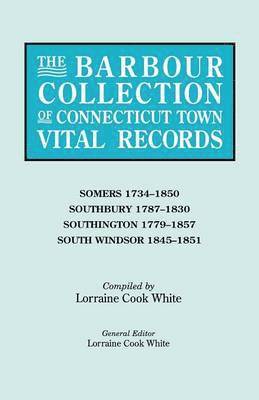 THE BARBOUR COLLECTION OF CONNECTICUT TOWN VITAL RECORDS

SOMERS 1734–1850
SOUTHBURY 1787–1830
SOUTHINGTON 1779–1857
SOUTH WINDSOR 1845–1851

Compiled by
Lorraine Cook White

General Editor
Lorraine Cook White